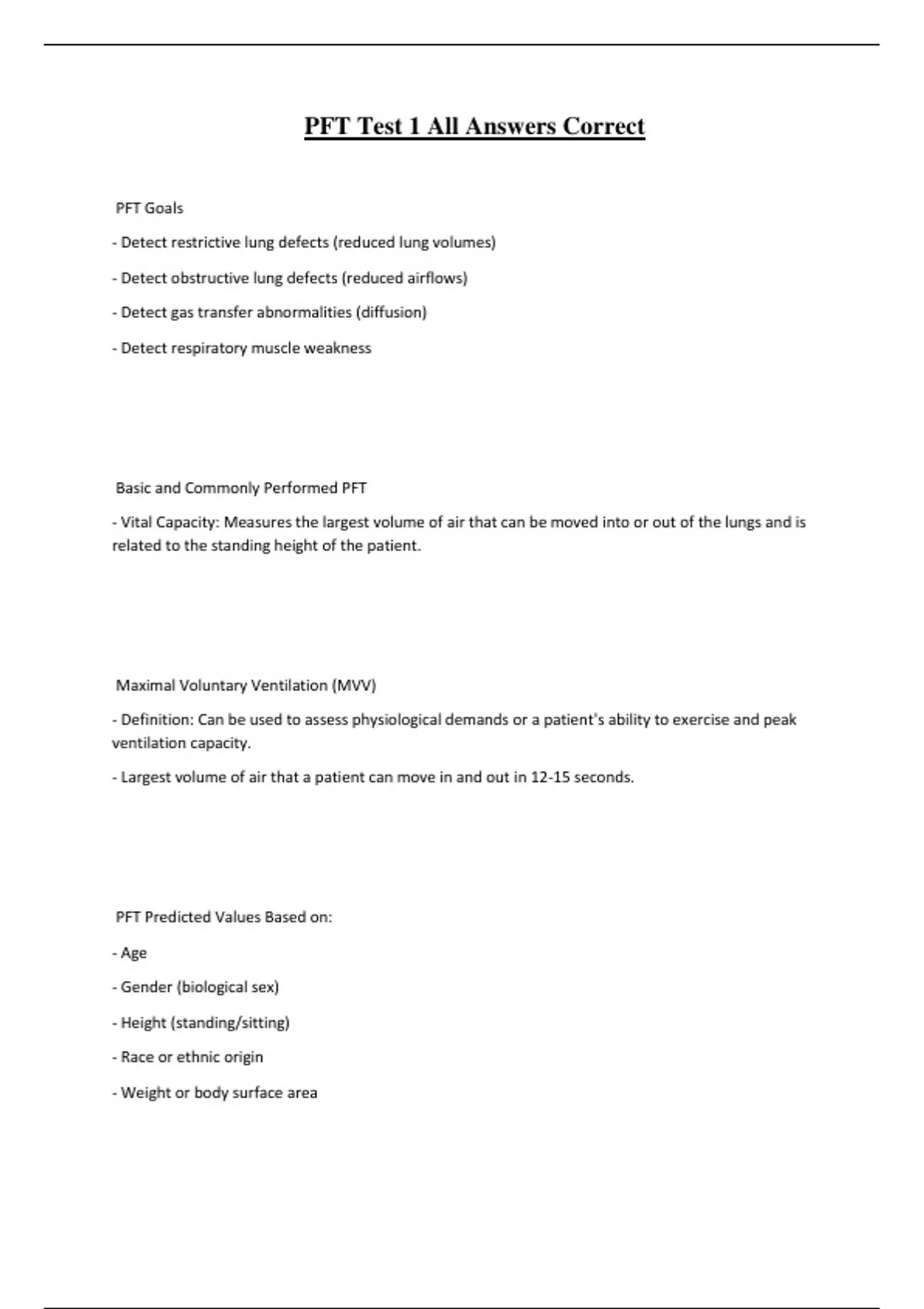 PFT Test 1 All Answers Correct

PFT Goals

- Detect restrictive lung defects (reduced lung volumes)

- Detect obstructive lung defects (reduced airflows)

- Detect gas transfer abnormalities (diffusion)

- Detect respiratory muscle weakness

Basic and Commonly Performed PFT

- Vital Capacity: Measures the largest volume of air that can be moved into or out of the lungs and is related to the standing height of the patient.

Maximal Voluntary Ventilation (MVV)

- Definition: Can be used to assess physiological demands or a patient's ability to exercise and peak ventilation capacity.

- Largest volume of air that a patient can move in and out in 12-15 seconds.

PFT Predicted Values Based on:

- Age

- Gender (biological sex)

- Height (standing/sitting)

- Race or ethnic origin

- Weight or body surface area